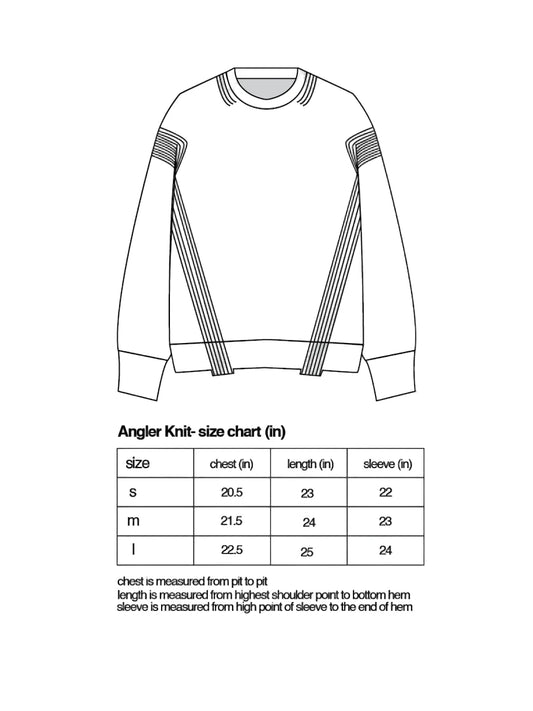 Angler Knit- size chart (in)

| size | chest (in) | length (in) | sleeve (in) |
|---|---|---|---|
| s | 20.5 | 23 | 22 |
| m | 21.5 | 24 | 23 |
| l | 22.5 | 25 | 24 |

chest is measured from pit to pit
length is measured from highest shoulder point to bottom hem
sleeve is measured from high point of sleeve to the end of hem